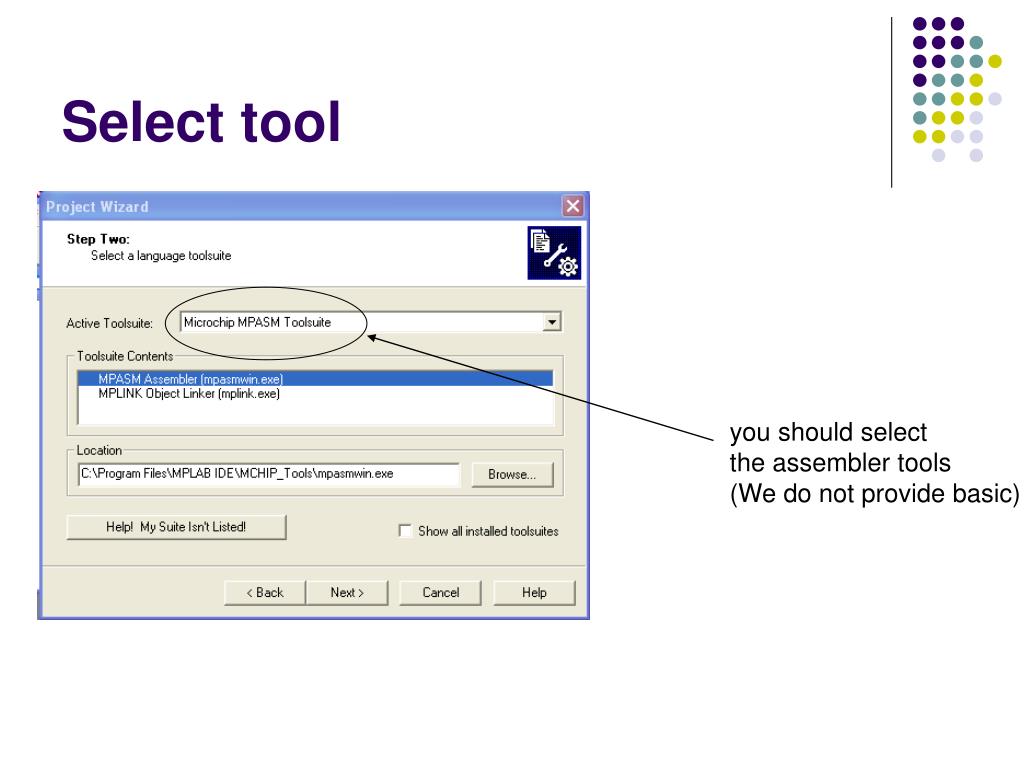 Select tool

Project Wizard

Step Two:
Select a language toolsuite

Active Toolsuite: Microchip MPASM Toolsuite

Toolsuite Contents
MPASM Assembler (mpasmwin.exe)
MPLINK Object Linker (mplink.exe)

Location
C:\Program Files\MPLAB IDE\MCHIP_Tools\mpasmwin.exe
Browse...

Help! My Suite Isn't Listed!

Show all installed toolsuites

< Back
Next >
Cancel
Help

you should select
the assembler tools
(We do not provide basic)